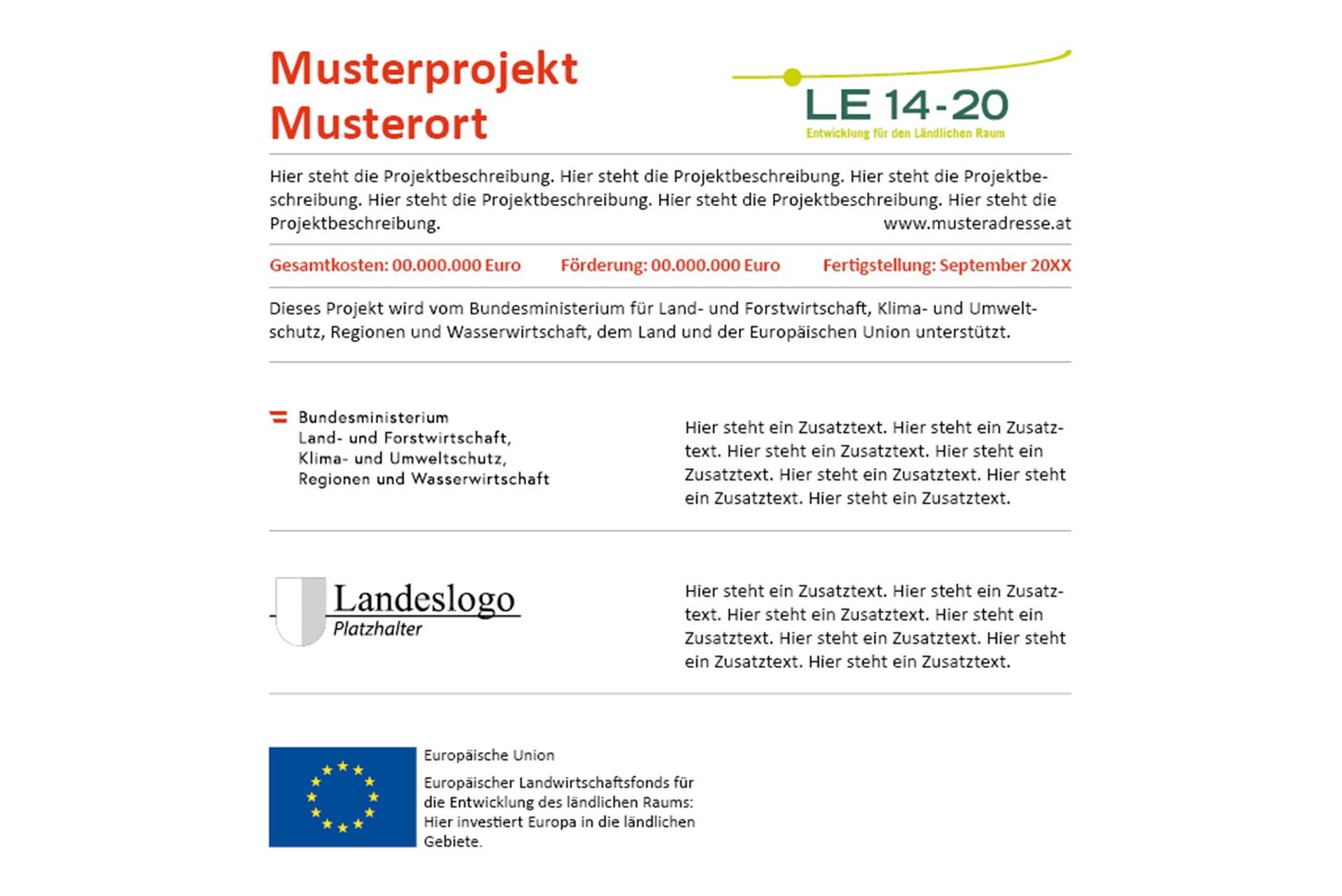 Musterprojekt
Musterort

LE 14-20
Entwicklung für den Ländlichen Raum

Hier steht die Projektbeschreibung. Hier steht die Projektbeschreibung. Hier steht die Projektbeschreibung. Hier steht die Projektbeschreibung. Hier steht die Projektbeschreibung. Hier steht die Projektbeschreibung.
www.musteradresse.at

Gesamtkosten: 00.000.000 Euro Förderung: 00.000.000 Euro Fertigstellung: September 20XX

Dieses Projekt wird vom Bundesministerium für Land- und Forstwirtschaft, Klima- und Umweltschutz, Regionen und Wasserwirtschaft, dem Land und der Europäischen Union unterstützt.

Bundesministerium
Land- und Forstwirtschaft,
Klima- und Umweltschutz,
Regionen und Wasserwirtschaft

Hier steht ein Zusatztext. Hier steht ein Zusatztext. Hier steht ein Zusatztext. Hier steht ein Zusatztext. Hier steht ein Zusatztext. Hier steht ein Zusatztext. Hier steht ein Zusatztext.

Landeslogo
Platzhalter

Hier steht ein Zusatztext. Hier steht ein Zusatztext. Hier steht ein Zusatztext. Hier steht ein Zusatztext. Hier steht ein Zusatztext. Hier steht ein Zusatztext. Hier steht ein Zusatztext.

Europäische Union
Europäischer Landwirtschaftsfonds für die Entwicklung des ländlichen Raums: Hier investiert Europa in die ländlichen Gebiete.